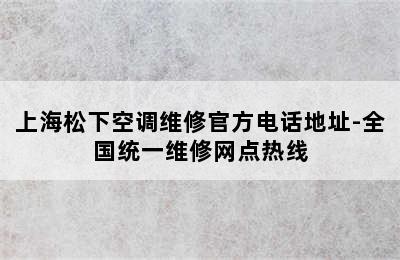 上海松下空调维修官方电话地址-全国统一维修网点热线